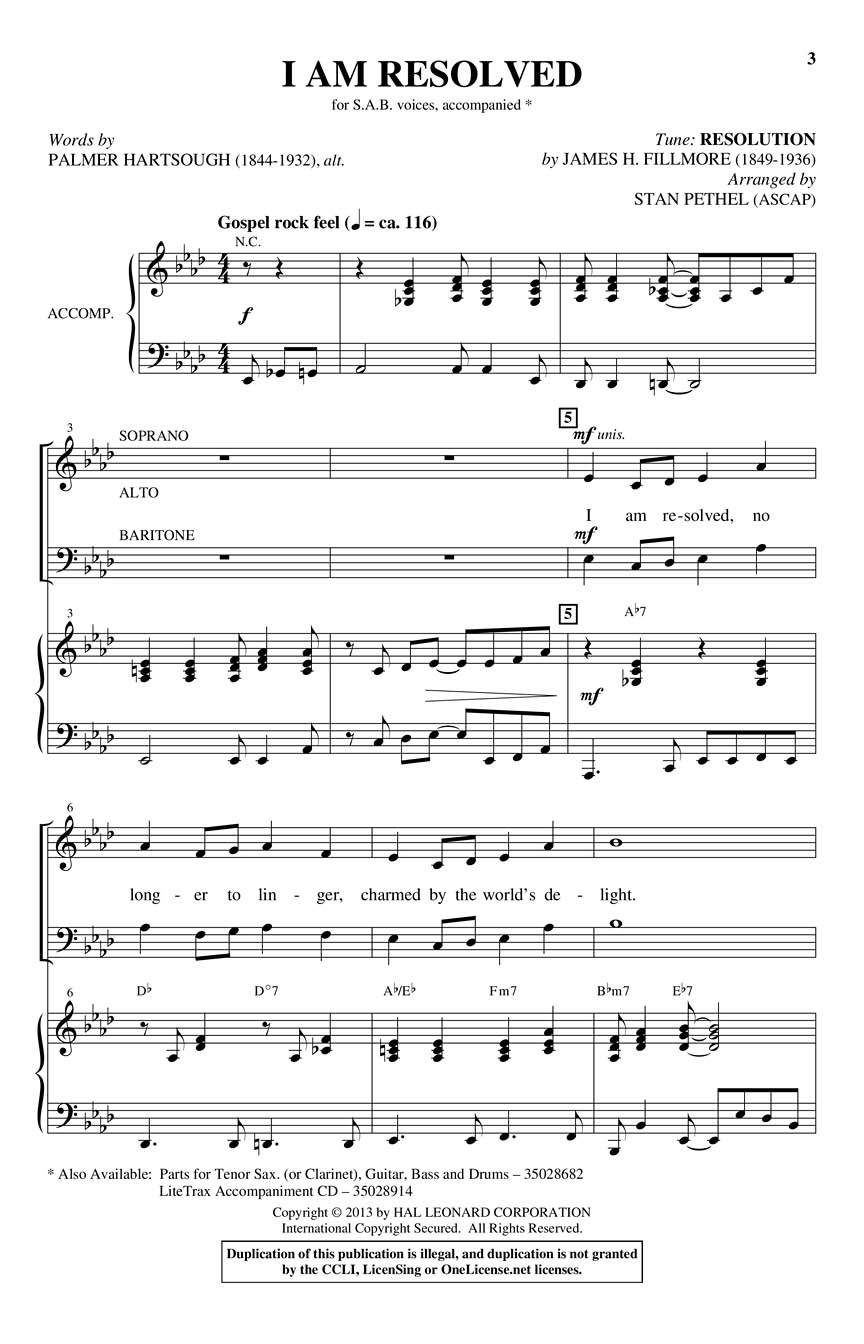 3

I AM RESOLVED

for S.A.B. voices, accompanied *

Words by
PALMER HARTSOUGH (1844-1932), alt.

Tune: RESOLUTION
by JAMES H. FILLMORE (1849-1936)
Arranged by
STAN PETHEL (ASCAP)

Gospel rock feel (♩ = ca. 116)

N.C.

ACCOMP.

f

3

SOPRANO

ALTO

BARITONE

5

mf unis.

I am re-solved, no

mf

3

5

A♭7

mf

6

long - er to lin - ger, charmed by the world's de - light.

6

D♭ D°7 A♭/E♭ Fm7 B♭m7 E♭7

* Also Available: Parts for Tenor Sax. (or Clarinet), Guitar, Bass and Drums – 35028682
LiteTrax Accompaniment CD – 35028914

Copyright © 2013 by HAL LEONARD CORPORATION
International Copyright Secured. All Rights Reserved.

Duplication of this publication is illegal, and duplication is not granted by the CCLI, LicenSing or OneLicense.net licenses.